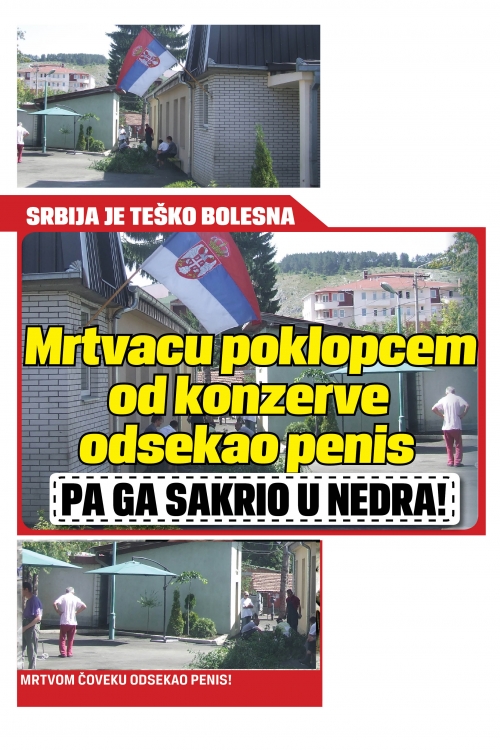 SRBIJA JE TEŠKO BOLESNA

Mrtvacu poklopcem od konzerve odsekao penis

PA GA SAKRIO U NEDRA!

MRTVOM ČOVEKU ODSEKAO PENIS!